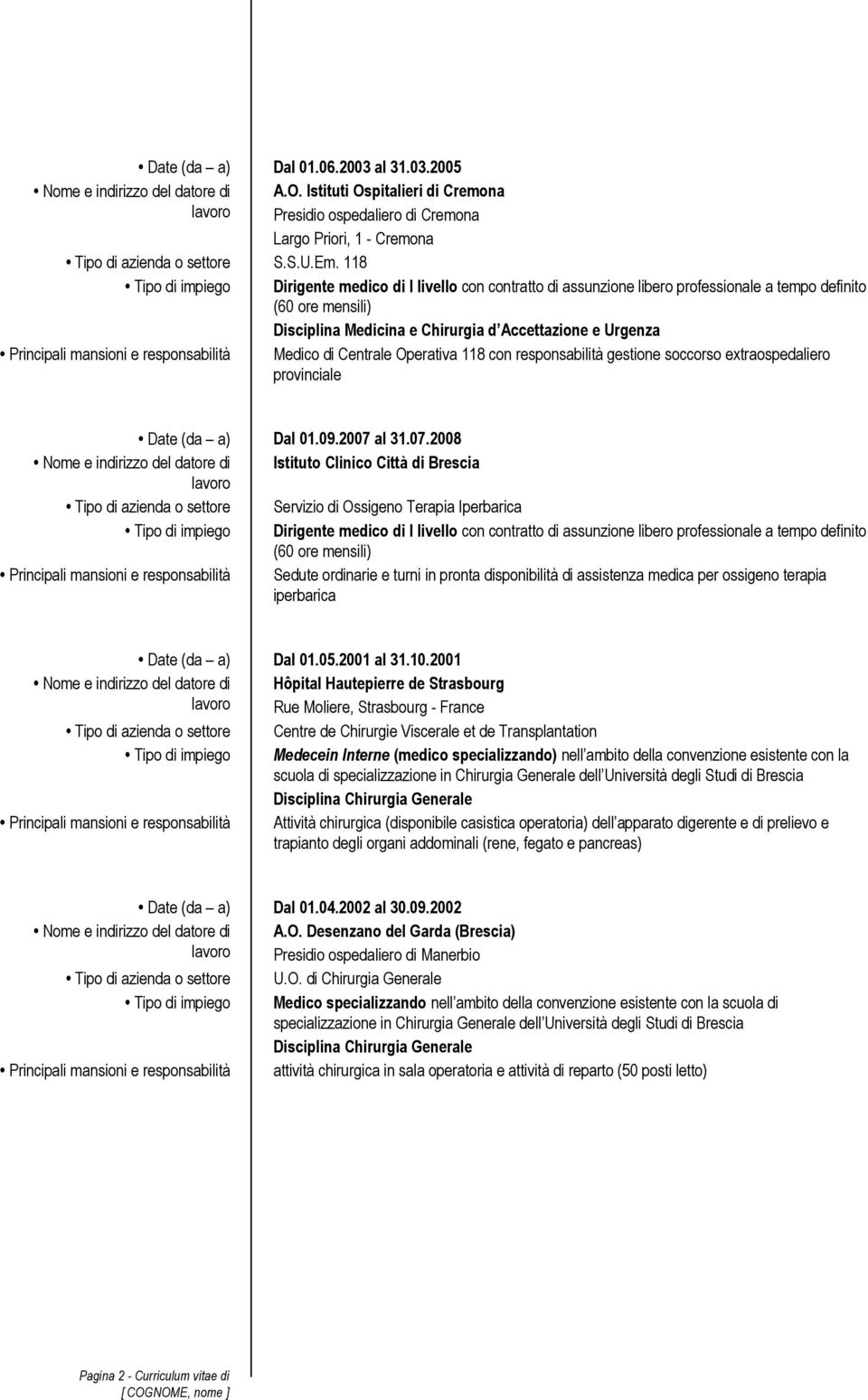 • Date (da – a) Dal 01.06.2003 al 31.03.2005

• Nome e indirizzo del datore di lavoro A.O. Istituti Ospitalieri di Cremona
Presidio ospedaliero di Cremona
Largo Priori, 1 - Cremona

• Tipo di azienda o settore S.S.U.Em. 118

• Tipo di impiego Dirigente medico di I livello con contratto di assunzione libero professionale a tempo definito (60 ore mensili)
Disciplina Medicina e Chirurgia d Accettazione e Urgenza

• Principali mansioni e responsabilità Medico di Centrale Operativa 118 con responsabilità gestione soccorso extraospedaliero provinciale

• Date (da – a) Dal 01.09.2007 al 31.07.2008

• Nome e indirizzo del datore di lavoro Istituto Clinico Città di Brescia

• Tipo di azienda o settore Servizio di Ossigeno Terapia Iperbarica

• Tipo di impiego Dirigente medico di I livello con contratto di assunzione libero professionale a tempo definito (60 ore mensili)

• Principali mansioni e responsabilità Sedute ordinarie e turni in pronta disponibilità di assistenza medica per ossigeno terapia iperbarica

• Date (da – a) Dal 01.05.2001 al 31.10.2001

• Nome e indirizzo del datore di lavoro Hôpital Hautepierre de Strasbourg
Rue Moliere, Strasbourg - France

• Tipo di azienda o settore Centre de Chirurgie Viscerale et de Transplantation

• Tipo di impiego Medecein Interne (medico specializzando) nell ambito della convenzione esistente con la scuola di specializzazione in Chirurgia Generale dell Università degli Studi di Brescia
Disciplina Chirurgia Generale

• Principali mansioni e responsabilità Attività chirurgica (disponibile casistica operatoria) dell apparato digerente e di prelievo e trapianto degli organi addominali (rene, fegato e pancreas)

• Date (da – a) Dal 01.04.2002 al 30.09.2002

• Nome e indirizzo del datore di lavoro A.O. Desenzano del Garda (Brescia)
Presidio ospedaliero di Manerbio

• Tipo di azienda o settore U.O. di Chirurgia Generale

• Tipo di impiego Medico specializzando nell ambito della convenzione esistente con la scuola di specializzazione in Chirurgia Generale dell Università degli Studi di Brescia
Disciplina Chirurgia Generale

• Principali mansioni e responsabilità attività chirurgica in sala operatoria e attività di reparto (50 posti letto)

Pagina 2 - Curriculum vitae di
[ COGNOME, nome ]